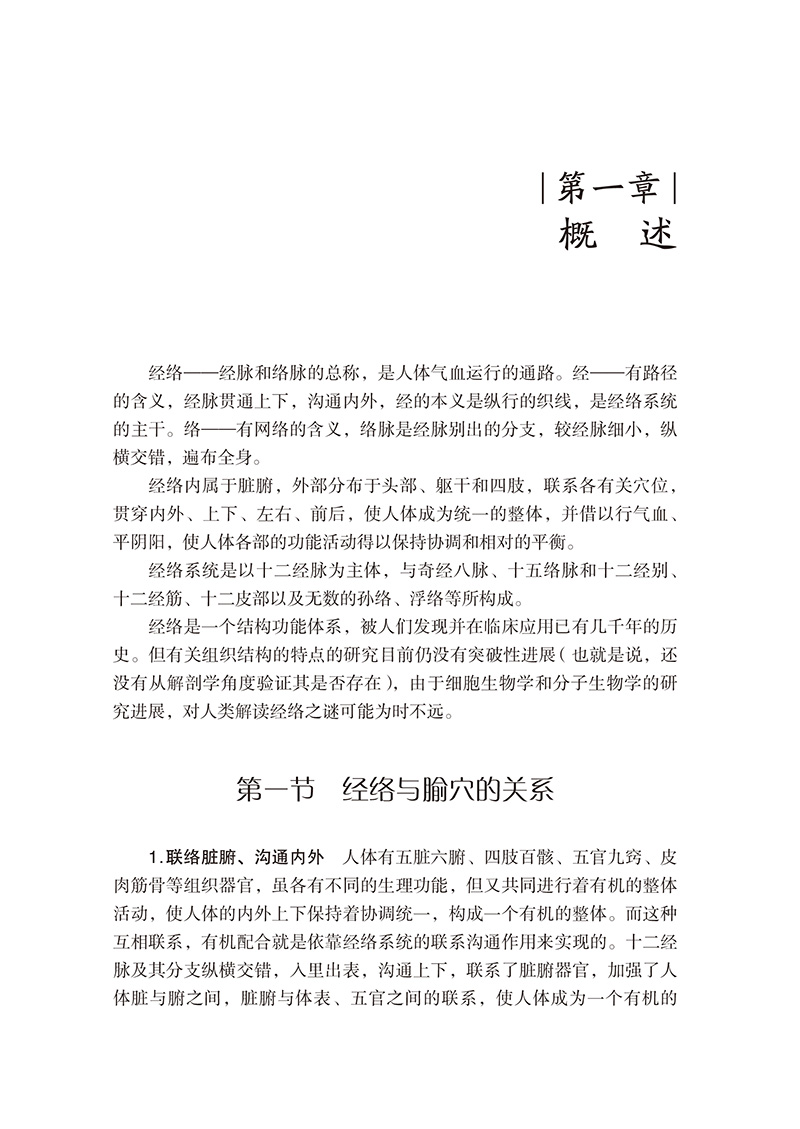 | 第一章 |
概　述

经络——经脉和络脉的总称，是人体气血运行的通路。经——有路径的含义，经脉贯通上下，沟通内外，经的本义是纵行的织线，是经络系统的主干。络——有网络的含义，络脉是经脉别出的分支，较经脉细小，纵横交错，遍布全身。

经络内属于脏腑，外部分布于头部、躯干和四肢，联系各有关穴位，贯穿内外、上下、左右、前后，使人体成为统一的整体，并借以行气血、平阴阳，使人体各部的功能活动得以保持协调和相对的平衡。

经络系统是以十二经脉为主体，与奇经八脉、十五络脉和十二经别、十二经筋、十二皮部以及无数的孙络、浮络等所构成。

经络是一个结构功能体系，被人们发现并在临床应用已有几千年的历史。但有关组织结构的特点的研究目前仍没有突破性进展（也就是说，还没有从解剖学角度验证其是否存在），由于细胞生物学和分子生物学的研究进展，对人类解读经络之谜可能为时不远。

第一节　经络与腧穴的关系

1.联络脏腑、沟通内外　人体有五脏六腑、四肢百骸、五官九窍、皮肉筋骨等组织器官，虽各有不同的生理功能，但又共同进行着有机的整体活动，使人体的内外上下保持着协调统一，构成一个有机的整体。而这种互相联系，有机配合就是依靠经络系统的联系沟通作用来实现的。十二经脉及其分支纵横交错，入里出表，沟通上下，联系了脏腑器官，加强了人体脏与腑之间，脏腑与体表、五官之间的联系，使人体成为一个有机的